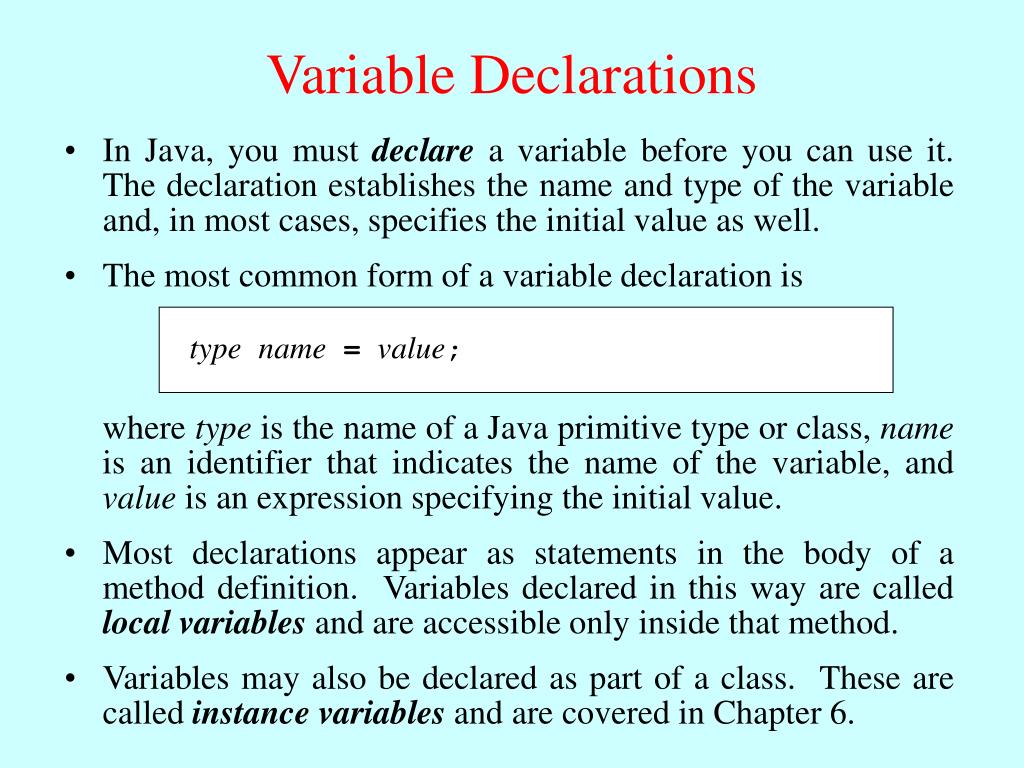 Variable Declarations

• In Java, you must declare a variable before you can use it. The declaration establishes the name and type of the variable and, in most cases, specifies the initial value as well.

• The most common form of a variable declaration is

type name = value;

where type is the name of a Java primitive type or class, name is an identifier that indicates the name of the variable, and value is an expression specifying the initial value.

• Most declarations appear as statements in the body of a method definition. Variables declared in this way are called local variables and are accessible only inside that method.

• Variables may also be declared as part of a class. These are called instance variables and are covered in Chapter 6.